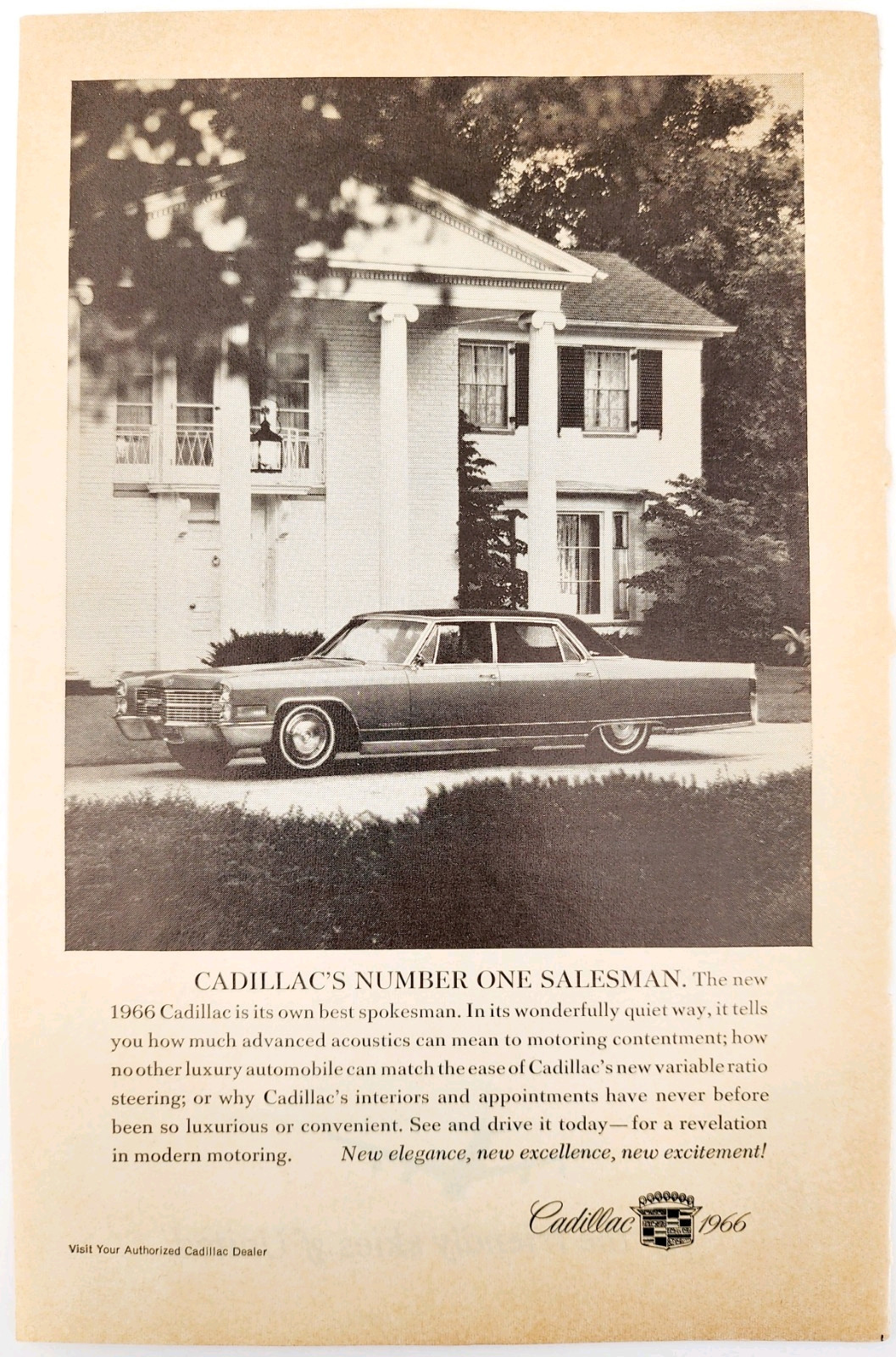 CADILLAC'S NUMBER ONE SALESMAN. The new 1966 Cadillac is its own best spokesman. In its wonderfully quiet way, it tells you how much advanced acoustics can mean to motoring contentment; how no other luxury automobile can match the ease of Cadillac's new variable ratio steering; or why Cadillac's interiors and appointments have never before been so luxurious or convenient. See and drive it today—for a revelation in modern motoring. New elegance, new excellence, new excitement!

Cadillac 1966

Visit Your Authorized Cadillac Dealer